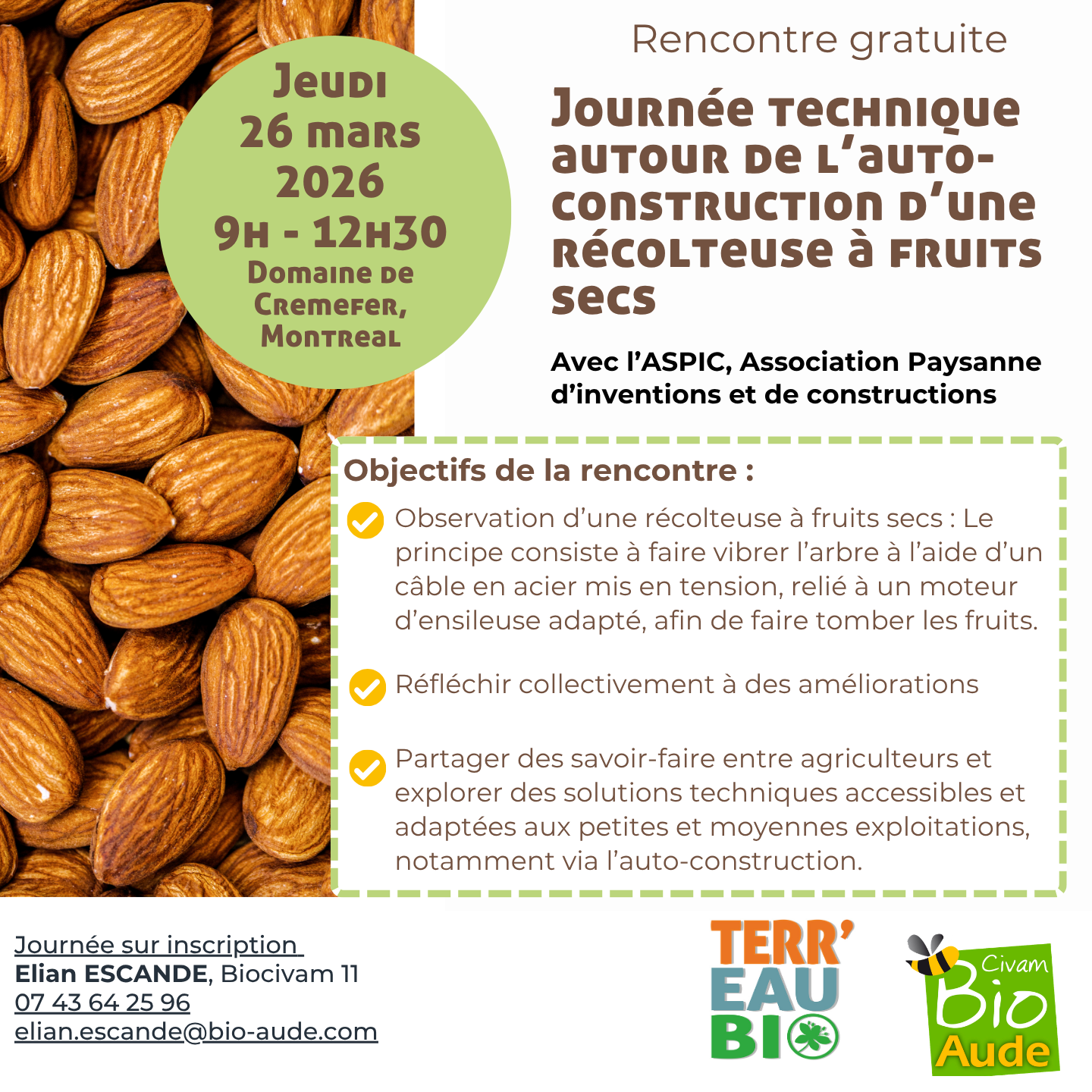 Jeudi
26 mars
2026
9h - 12h30
Domaine de Cremefer, Montreal

Rencontre gratuite

Journée technique autour de l'auto-construction d'une récolteuse à fruits secs

Avec l'ASPIC, Association Paysanne d'inventions et de constructions

Objectifs de la rencontre :

Observation d'une récolteuse à fruits secs : Le principe consiste à faire vibrer l'arbre à l'aide d'un câble en acier mis en tension, relié à un moteur d'ensileuse adapté, afin de faire tomber les fruits.

Réfléchir collectivement à des améliorations

Partager des savoir-faire entre agriculteurs et explorer des solutions techniques accessibles et adaptées aux petites et moyennes exploitations, notamment via l'auto-construction.

Journée sur inscription
Elian ESCANDE, Biocivam 11
07 43 64 25 96
elian.escande@bio-aude.com

TERR' EAU BIO

Civam Bio Aude